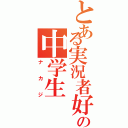 とある実況者好の中学生
ナカジ